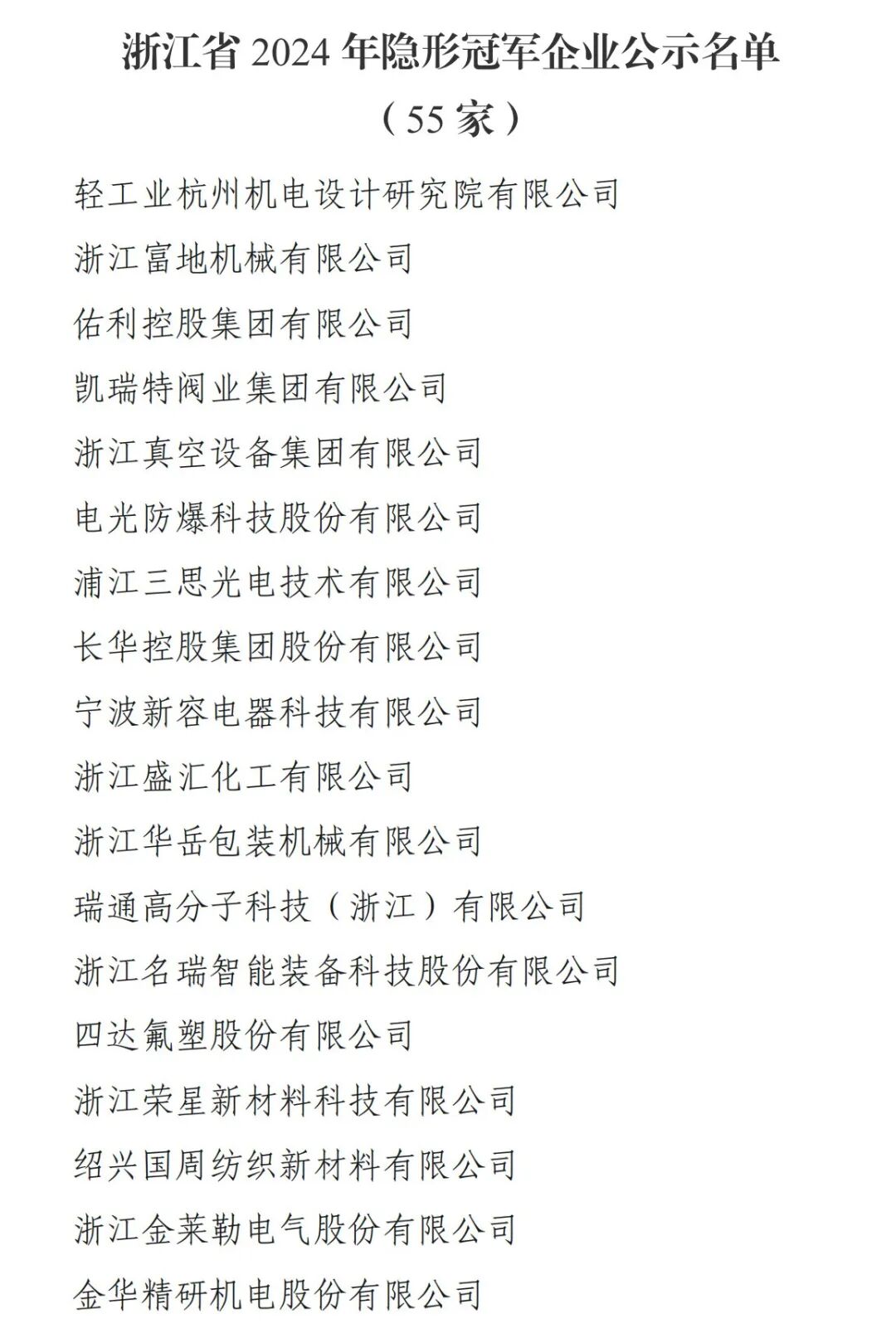 浙江省 2024 年隐形冠军企业公示名单
（55 家）

轻工业杭州机电设计研究院有限公司

浙江富地机械有限公司

佑利控股集团有限公司

凯瑞特阀业集团有限公司

浙江真空设备集团有限公司

电光防爆科技股份有限公司

浦江三思光电技术有限公司

长华控股集团股份有限公司

宁波新容电器科技有限公司

浙江盛汇化工有限公司

浙江华岳包装机械有限公司

瑞通高分子科技（浙江）有限公司

浙江名瑞智能装备科技股份有限公司

四达氟塑股份有限公司

浙江荣星新材料科技有限公司

绍兴国周纺织新材料有限公司

浙江金莱勒电气股份有限公司

金华精研机电股份有限公司